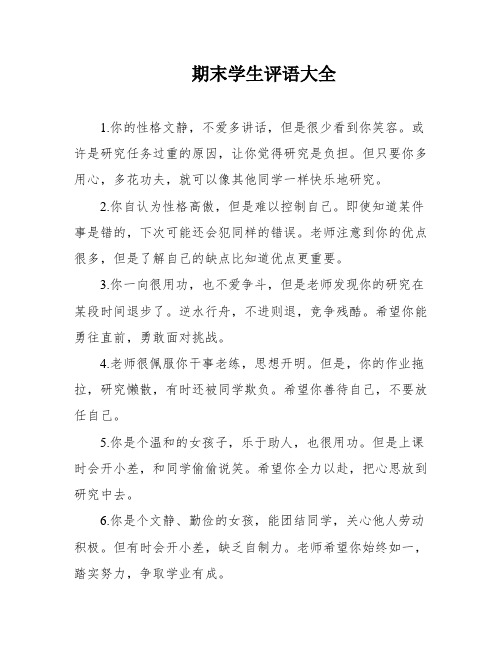 期末学生评语大全

1.你的性格文静，不爱多讲话，但是很少看到你笑容。或许是研究任务过重的原因，让你觉得研究是负担。但只要你多用心，多花功夫，就可以像其他同学一样快乐地研究。

2.你自认为性格高傲，但是难以控制自己。即使知道某件事是错的，下次可能还会犯同样的错误。老师注意到你的优点很多，但是了解自己的缺点比知道优点更重要。

3.你一向很用功，也不爱争斗，但是老师发现你的研究在某段时间退步了。逆水行舟，不进则退，竞争残酷。希望你能勇往直前，勇敢面对挑战。

4.老师很佩服你干事老练，思想开明。但是，你的作业拖拉，研究懒散，有时还被同学欺负。希望你善待自己，不要放任自己。

5.你是个温和的女孩子，乐于助人，也很用功。但是上课时会开小差，和同学偷偷说笑。希望你全力以赴，把心思放到研究中去。

6.你是个文静、勤俭的女孩，能团结同学，关心他人劳动积极。但有时会开小差，缺乏自制力。老师希望你始终如一，踏实努力，争取学业有成。